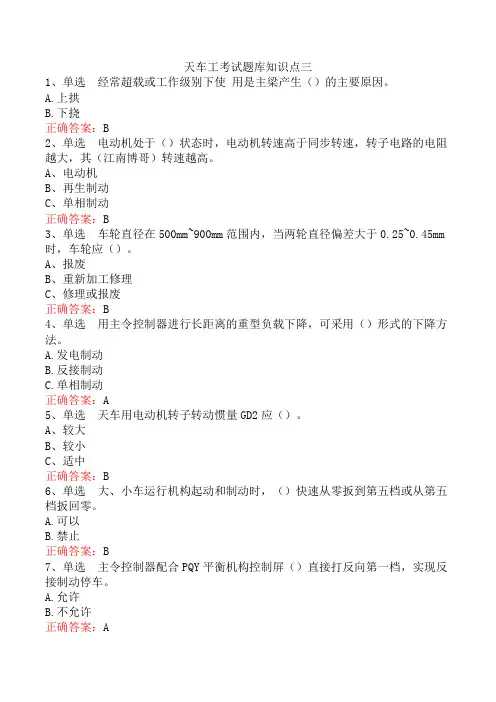 天车工考试题库知识点三

1、单选　经常超载或工作级别下使 用是主梁产生（）的主要原因。
A.上拱
B.下挠
正确答案：B

2、单选　电动机处于（）状态时，电动机转速高于同步转速，转子电路的电阻越大，其（江南博哥）转速越高。
A、电动机
B、再生制动
C、单相制动
正确答案：B

3、单选　车轮直径在 500mm~900mm 范围内，当两轮直径偏差大于 0.25~0.45mm 时，车轮应（）。
A、报废
B、重新加工修理
C、修理或报废
正确答案：B

4、单选　用主令控制器进行长距离的重型负载下降，可采用（）形式的下降方法。
A.发电制动
B.反接制动
C.单相制动
正确答案：A

5、单选　天车用电动机转子转动惯量 GD2 应（）。
A、较大
B、较小
C、适中
正确答案：B

6、单选　大、小车运行机构起动和制动时，（）快速从零扳到第五档或从第五档扳回零。
A.可以
B.禁止
正确答案：B

7、单选　主令控制器配合 PQY 平衡机构控制屏（）直接打反向第一档，实现反接制动停车。
A.允许
B.不允许
正确答案：A